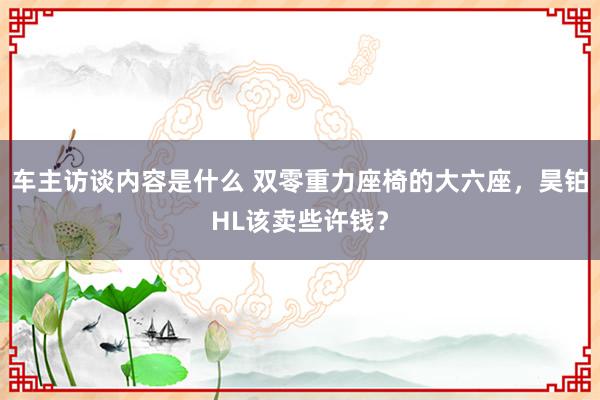 车主访谈内容是什么 双零重力座椅的大六座，昊铂HL该卖些许钱？